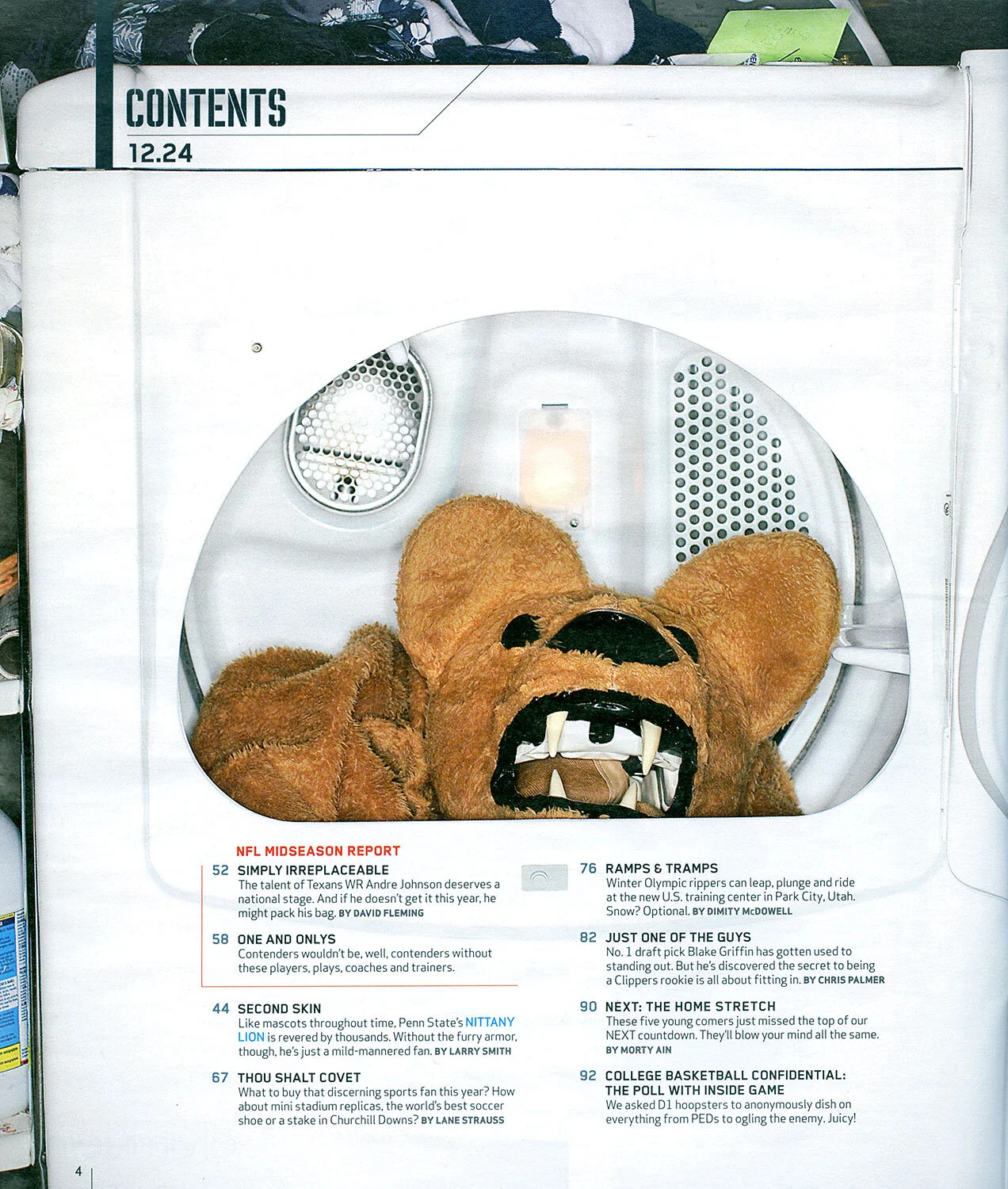 CONTENTS
12.24

NFL MIDSEASON REPORT

52 SIMPLY IRREPLACEABLE
The talent of Texans WR Andre Johnson deserves a national stage. And if he doesn't get it this year, he might pack his bag. BY DAVID FLEMING

58 ONE AND ONLYS
Contenders wouldn't be, well, contenders without these players, plays, coaches and trainers.

44 SECOND SKIN
Like mascots throughout time, Penn State's NITTANY LION is revered by thousands. Without the furry armor, though, he's just a mild-mannered fan. BY LARRY SMITH

67 THOU SHALT COVET
What to buy that discerning sports fan this year? How about mini stadium replicas, the world's best soccer shoe or a stake in Churchill Downs? BY LANE STRAUSS

76 RAMPS & TRAMPS
Winter Olympic rippers can leap, plunge and ride at the new U.S. training center in Park City, Utah. Snow? Optional. BY DIMITY McDOWELL

82 JUST ONE OF THE GUYS
No. 1 draft pick Blake Griffin has gotten used to standing out. But he's discovered the secret to being a Clippers rookie is all about fitting in. BY CHRIS PALMER

90 NEXT: THE HOME STRETCH
These five young comers just missed the top of our NEXT countdown. They'll blow your mind all the same. BY MORTY AIN

92 COLLEGE BASKETBALL CONFIDENTIAL: THE POLL WITH INSIDE GAME
We asked D1 hoopsters to anonymously dish on everything from PEDs to ogling the enemy. Juicy!

4